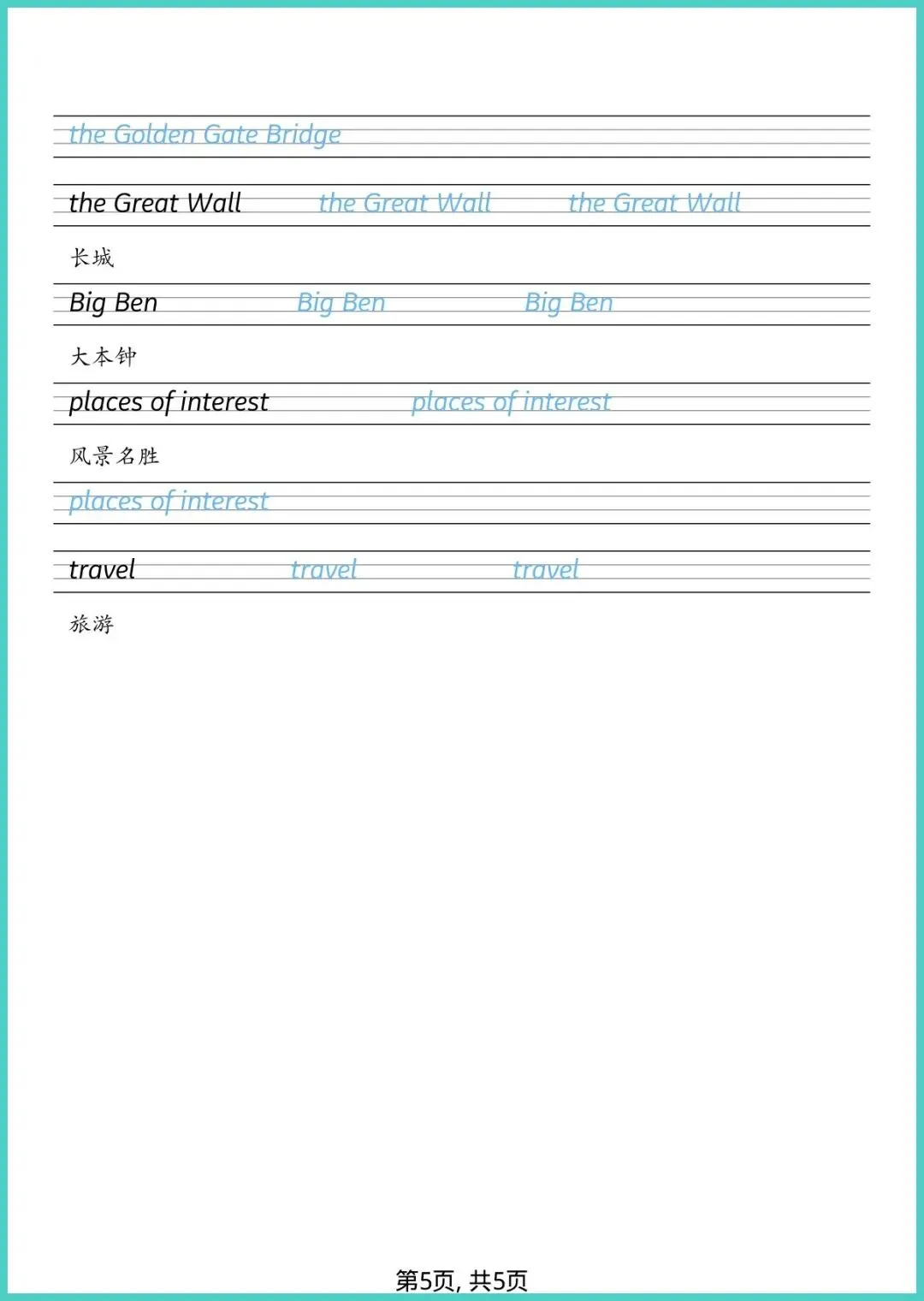 the Golden Gate Bridge

the Great Wall the Great Wall the Great Wall

长城

Big Ben Big Ben Big Ben

大本钟

places of interest places of interest

风景名胜

places of interest

travel travel travel

旅游

第5页, 共5页